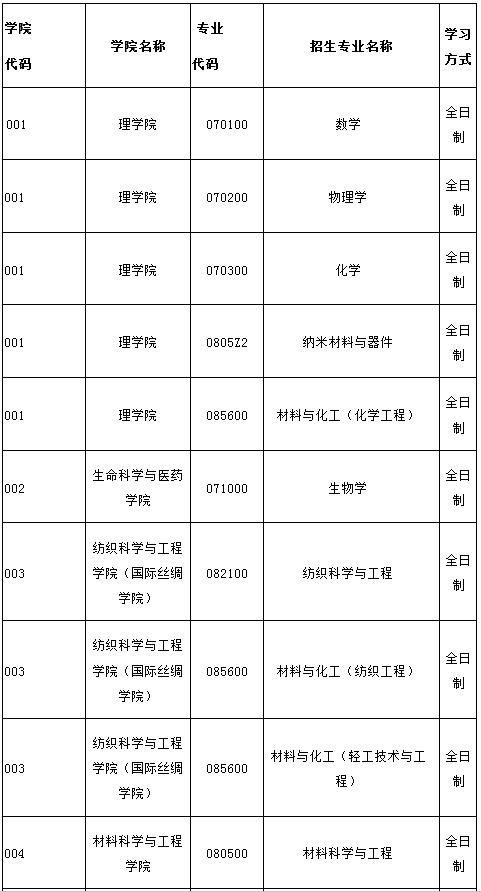 | 学院代码 | 学院名称 | 专业代码 | 招生专业名称 | 学习方式 |
|---|---|---|---|---|
| 001 | 理学院 | 070100 | 数学 | 全日制 |
| 001 | 理学院 | 070200 | 物理学 | 全日制 |
| 001 | 理学院 | 070300 | 化学 | 全日制 |
| 001 | 理学院 | 0805Z2 | 纳米材料与器件 | 全日制 |
| 001 | 理学院 | 085600 | 材料与化工（化学工程） | 全日制 |
| 002 | 生命科学与医药学院 | 071000 | 生物学 | 全日制 |
| 003 | 纺织科学与工程学院（国际丝绸学院） | 082100 | 纺织科学与工程 | 全日制 |
| 003 | 纺织科学与工程学院（国际丝绸学院） | 085600 | 材料与化工（纺织工程） | 全日制 |
| 003 | 纺织科学与工程学院（国际丝绸学院） | 085600 | 材料与化工（轻工技术与工程） | 全日制 |
| 004 | 材料科学与工程学院 | 080500 | 材料科学与工程 | 全日制 |